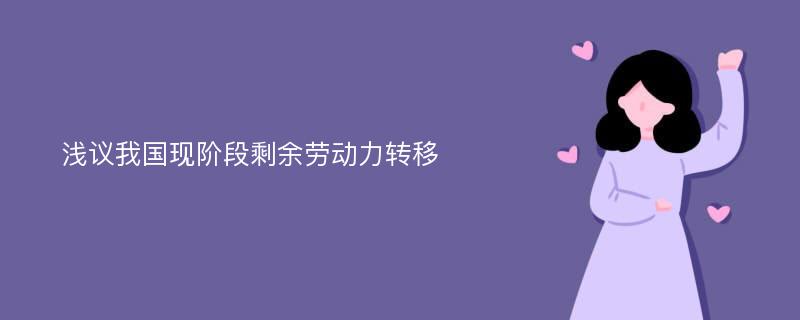 浅议我国现阶段剩余劳动力转移